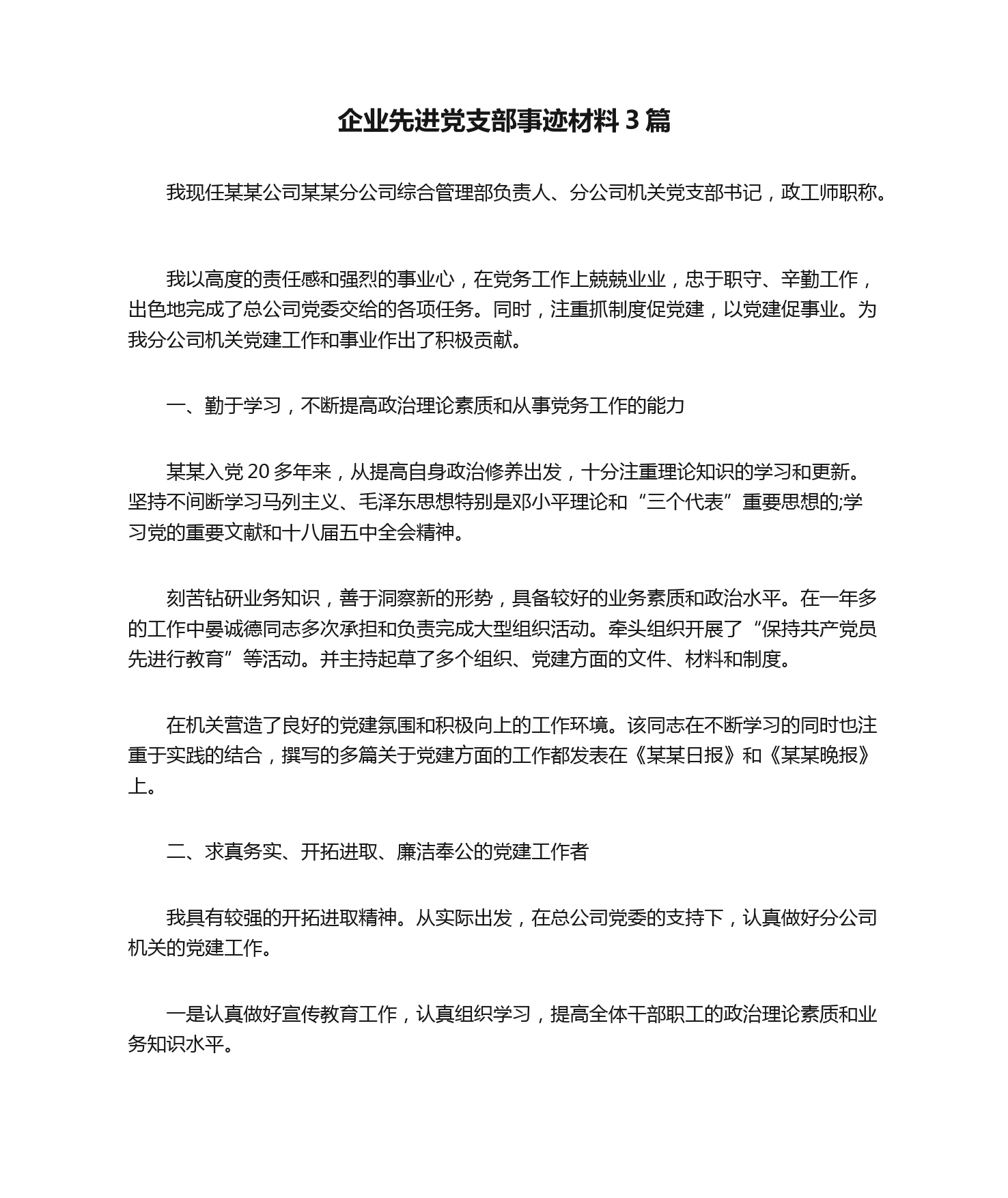 企业先进党支部事迹材料 3 篇

我现任某某公司某某分公司综合管理部负责人、分公司机关党支部书记，政工师职称。

我以高度的责任感和强烈的事业心，在党务工作上兢兢业业，忠于职守、辛勤工作，出色地完成了总公司党委交给的各项任务。同时，注重抓制度促党建，以党建促事业。为我分公司机关党建工作和事业作出了积极贡献。

一、勤于学习，不断提高政治理论素质和从事党务工作的能力

某某入党 20 多年来，从提高自身政治修养出发，十分注重理论知识的学习和更新。坚持不间断学习马列主义、毛泽东思想特别是邓小平理论和“三个代表”重要思想的;学习党的重要文献和十八届五中全会精神。

刻苦钻研业务知识，善于洞察新的形势，具备较好的业务素质和政治水平。在一年多的工作中晏诚德同志多次承担和负责完成大型组织活动。牵头组织开展了“保持共产党员先进行教育”等活动。并主持起草了多个组织、党建方面的文件、材料和制度。

在机关营造了良好的党建氛围和积极向上的工作环境。该同志在不断学习的同时也注重于实践的结合，撰写的多篇关于党建方面的工作都发表在《某某日报》和《某某晚报》上。

二、求真务实、开拓进取、廉洁奉公的党建工作者

我具有较强的开拓进取精神。从实际出发，在总公司党委的支持下，认真做好分公司机关的党建工作。

一是认真做好宣传教育工作，认真组织学习，提高全体干部职工的政治理论素质和业务知识水平。